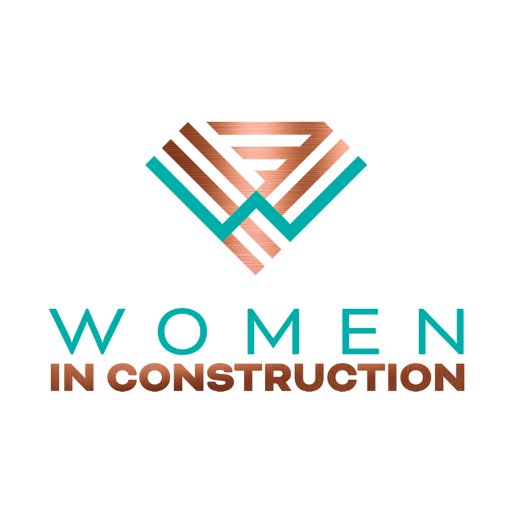 WOMEN
IN CONSTRUCTION